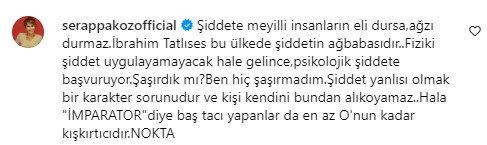 serappakozofficial Şiddete meyilli insanların eli dursa,ağzı durmaz.İbrahim Tatlıses bu ülkede şiddetin ağbabasıdır..Fiziki şiddet uygulayamayacak hale gelince,psikolojik şiddete başvuruyor.Şaşırdık mı?Ben hiç şaşırmadım.Şiddet yanlısı olmak bir karakter sorunudur ve kişi kendini bundan alıkoyamaz..Hala "İMPARATOR"diye baş tacı yapanlar da en az O'nun kadar kışkırtıcıdır.NOKTA